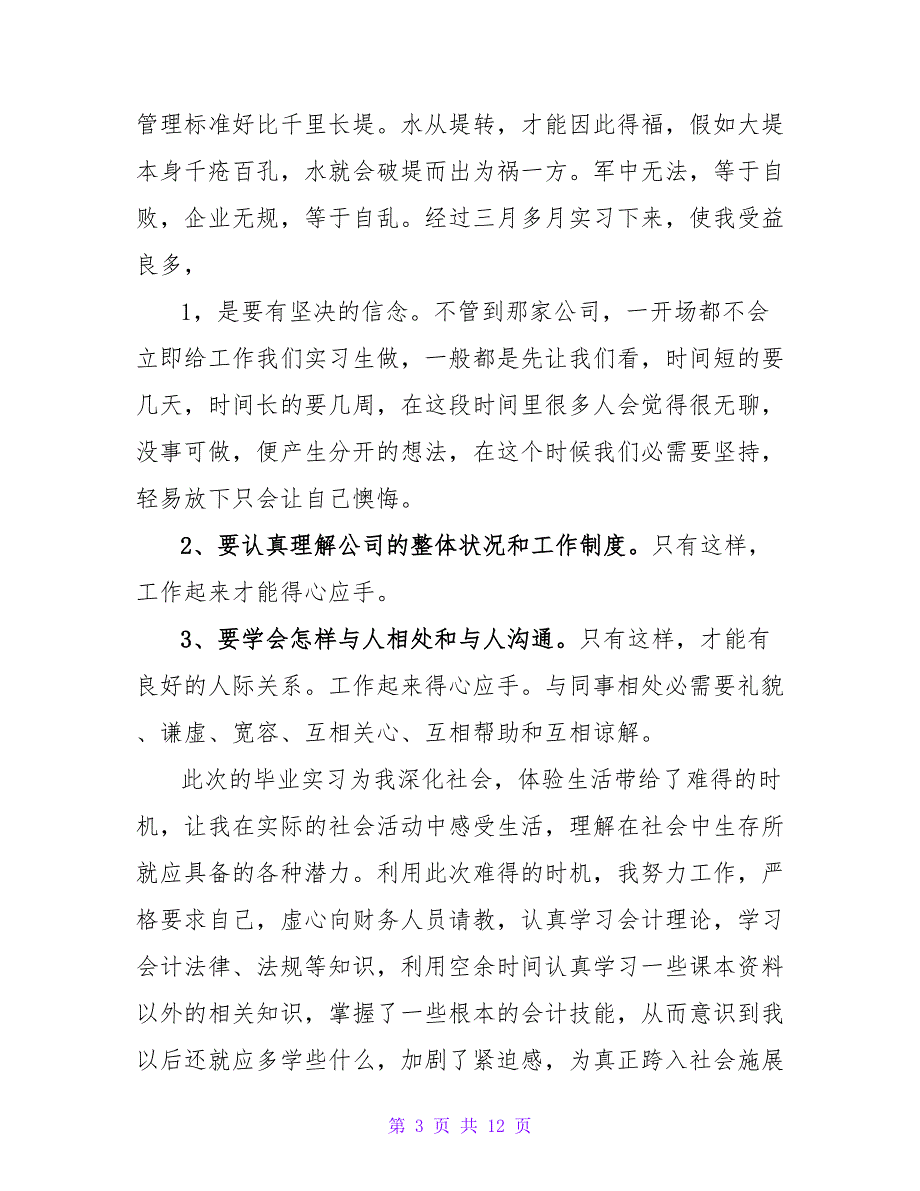 管理标准好比千里长堤。水从堤转，才能因此得福，假如大堤本身千疮百孔，水就会破堤而出为祸一方。军中无法，等于自败，企业无规，等于自乱。经过三月多月实习下来，使我受益良多，

1，是要有坚决的信念。不管到那家公司，一开场都不会立即给工作我们实习生做，一般都是先让我们看，时间短的要几天，时间长的要几周，在这段时间里很多人会觉得很无聊，没事可做，便产生分开的想法，在这个时候我们必需要坚持，轻易放下只会让自己懊悔。

2、要认真理解公司的整体状况和工作制度。只有这样，工作起来才能得心应手。

3、要学会怎样与人相处和与人沟通。只有这样，才能有良好的人际关系。工作起来得心应手。与同事相处必需要礼貌、谦虚、宽容、互相关心、互相帮助和互相谅解。

此次的毕业实习为我深化社会，体验生活带给了难得的时机，让我在实际的社会活动中感受生活，理解在社会中生存所就应具备的各种潜力。利用此次难得的时机，我努力工作，严格要求自己，虚心向财务人员请教，认真学习会计理论，学习会计法律、法规等知识，利用空余时间认真学习一些课本资料以外的相关知识，掌握了一些根本的会计技能，从而意识到我以后还就应多学些什么，加剧了紧迫感，为真正跨入社会施展

第 3 页 共 12 页